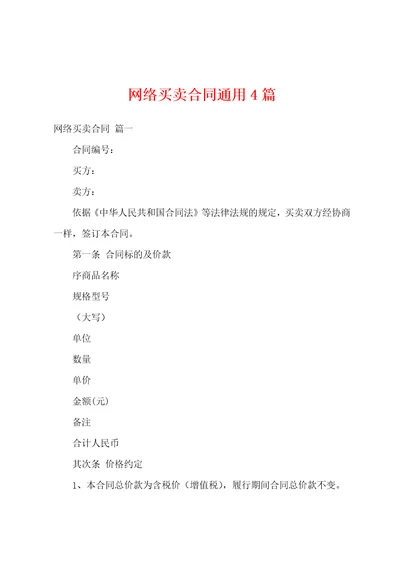 网络买卖合同通用 4 篇

网络买卖合同 篇一

合同编号：

买方：

卖方：

依据《中华人民共和国合同法》等法律法规的规定，买卖双方经协商一样，签订本合同。

第一条 合同标的及价款

序商品名称

规格型号

（大写）

单位

数量

单价

金额(元)

备注

合计人民币

其次条 价格约定

1、本合同总价款为含税价（增值税），履行期间合同总价款不变。